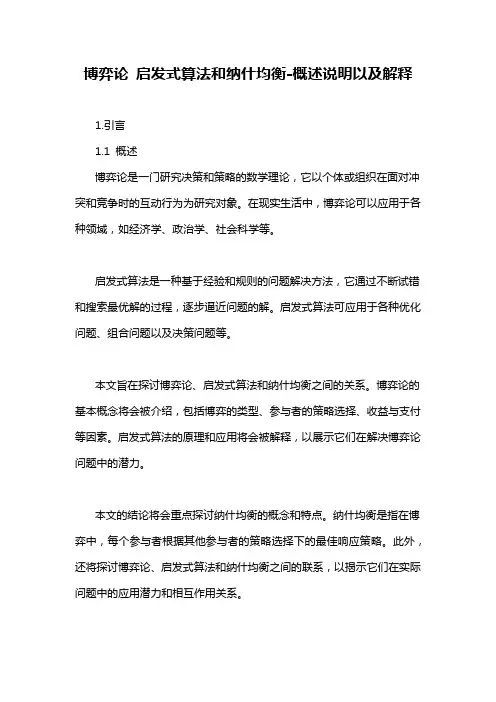 博弈论 启发式算法和纳什均衡-概述说明以及解释

1.引言

1.1 概述

博弈论是一门研究决策和策略的数学理论，它以个体或组织在面对冲突和竞争时的互动行为为研究对象。在现实生活中，博弈论可以应用于各种领域，如经济学、政治学、社会科学等。

启发式算法是一种基于经验和规则的问题解决方法，它通过不断试错和搜索最优解的过程，逐步逼近问题的解。启发式算法可应用于各种优化问题、组合问题以及决策问题等。

本文旨在探讨博弈论、启发式算法和纳什均衡之间的关系。博弈论的基本概念将会被介绍，包括博弈的类型、参与者的策略选择、收益与支付等因素。启发式算法的原理和应用将会被解释，以展示它们在解决博弈论问题中的潜力。

本文的结论将会重点探讨纳什均衡的概念和特点。纳什均衡是指在博弈中，每个参与者根据其他参与者的策略选择下的最佳响应策略。此外，还将探讨博弈论、启发式算法和纳什均衡之间的联系，以揭示它们在实际问题中的应用潜力和相互作用关系。